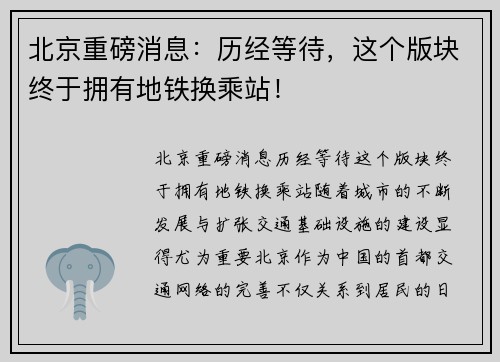 北京重磅消息：历经等待，这个版块终于拥有地铁换乘站！

北京重磅消息历经等待这个版块终于拥有地铁换乘站随着城市的不断发展与扩张交通基础设施的建设显得尤为重要北京作为中国的首都交通网络的完善不仅关系到居民的日